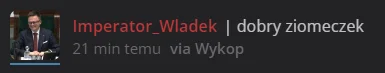 Imperator_Wladek | dobry ziomeczek
21 min temu via Wykop